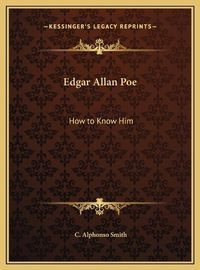 —KESSINGER'S LEGACY REPRINTS—

Edgar Allan Poe

How to Know Him

C. Alphonso Smith